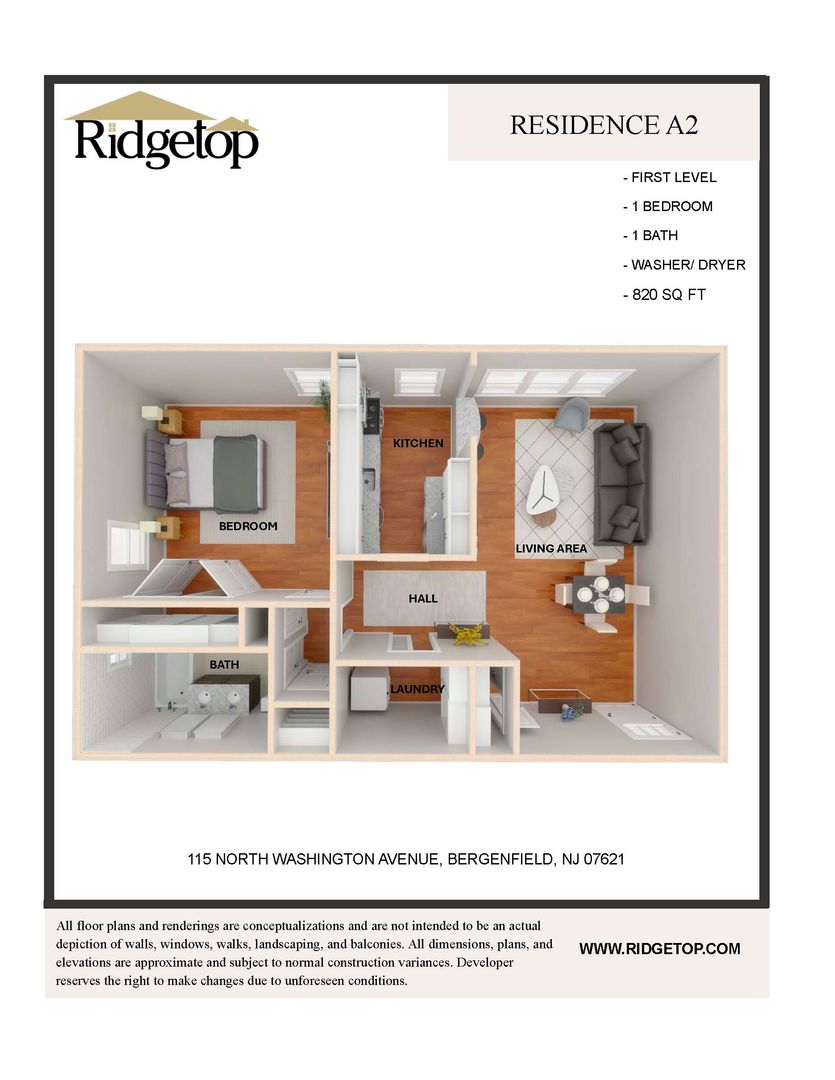 Ridgetop

RESIDENCE A2

- FIRST LEVEL

- 1 BEDROOM

- 1 BATH

- WASHER/ DRYER

- 820 SQ FT

KITCHEN

BEDROOM

LIVING AREA

HALL

BATH

LAUNDRY

115 NORTH WASHINGTON AVENUE, BERGENFIELD, NJ 07621

All floor plans and renderings are conceptualizations and are not intended to be an actual depiction of walls, windows, walks, landscaping, and balconies. All dimensions, plans, and elevations are approximate and subject to normal construction variances. Developer reserves the right to make changes due to unforeseen conditions.

WWW.RIDGETOP.COM